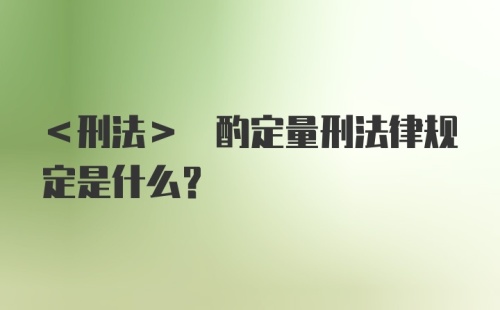 ＜刑法＞　酌定量刑法律规定是什么？